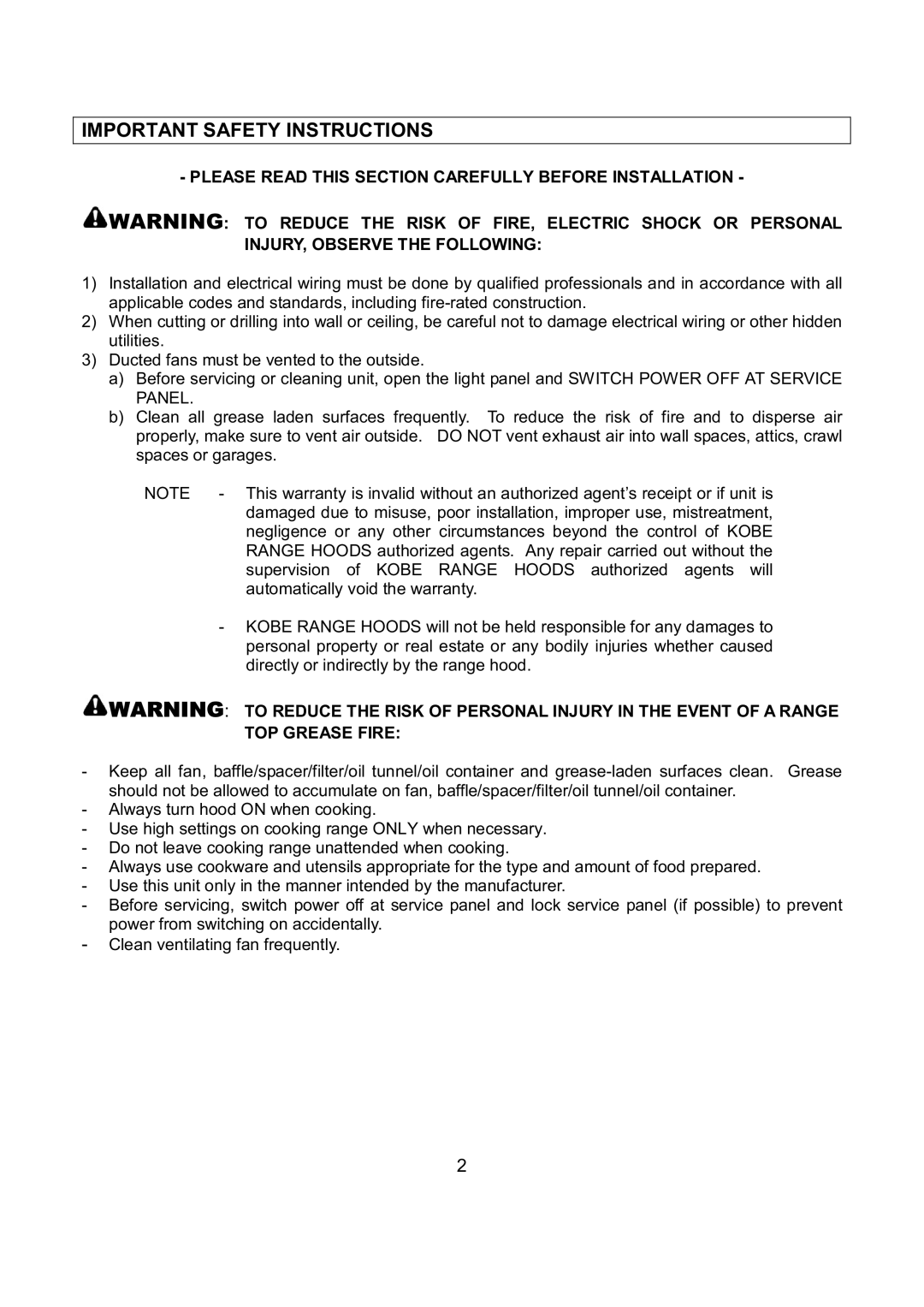 IMPORTANT SAFETY INSTRUCTIONS

- PLEASE READ THIS SECTION CAREFULLY BEFORE INSTALLATION -

WARNING: TO REDUCE THE RISK OF FIRE, ELECTRIC SHOCK OR PERSONAL INJURY, OBSERVE THE FOLLOWING:

1) Installation and electrical wiring must be done by qualified professionals and in accordance with all applicable codes and standards, including fire-rated construction.
2) When cutting or drilling into wall or ceiling, be careful not to damage electrical wiring or other hidden utilities.
3) Ducted fans must be vented to the outside.
a) Before servicing or cleaning unit, open the light panel and SWITCH POWER OFF AT SERVICE PANEL.
b) Clean all grease laden surfaces frequently. To reduce the risk of fire and to disperse air properly, make sure to vent air outside. DO NOT vent exhaust air into wall spaces, attics, crawl spaces or garages.

NOTE - This warranty is invalid without an authorized agent's receipt or if unit is damaged due to misuse, poor installation, improper use, mistreatment, negligence or any other circumstances beyond the control of KOBE RANGE HOODS authorized agents. Any repair carried out without the supervision of KOBE RANGE HOODS authorized agents will automatically void the warranty.

- KOBE RANGE HOODS will not be held responsible for any damages to personal property or real estate or any bodily injuries whether caused directly or indirectly by the range hood.

WARNING: TO REDUCE THE RISK OF PERSONAL INJURY IN THE EVENT OF A RANGE TOP GREASE FIRE:

- Keep all fan, baffle/spacer/filter/oil tunnel/oil container and grease-laden surfaces clean. Grease should not be allowed to accumulate on fan, baffle/spacer/filter/oil tunnel/oil container.
- Always turn hood ON when cooking.
- Use high settings on cooking range ONLY when necessary.
- Do not leave cooking range unattended when cooking.
- Always use cookware and utensils appropriate for the type and amount of food prepared.
- Use this unit only in the manner intended by the manufacturer.
- Before servicing, switch power off at service panel and lock service panel (if possible) to prevent power from switching on accidentally.
- Clean ventilating fan frequently.

2